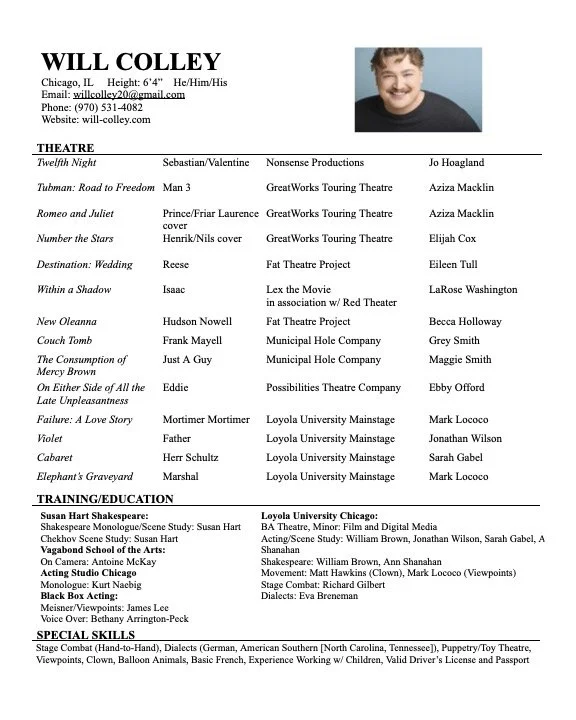 WILL COLLEY

Chicago, IL Height: 6'4" He/Him/His
Email: willcolley20@gmail.com
Phone: (970) 531-4082
Website: will-colley.com

THEATRE

| | | | |
|---|---|---|---|
| Twelfth Night | Sebastian/Valentine | Nonsense Productions | Jo Hoagland |
| Tubman: Road to Freedom | Man 3 | GreatWorks Touring Theatre | Aziza Macklin |
| Romeo and Juliet | Prince/Friar Laurence cover | GreatWorks Touring Theatre | Aziza Macklin |
| Number the Stars | Henrik/Nils cover | GreatWorks Touring Theatre | Elijah Cox |
| Destination: Wedding | Reese | Fat Theatre Project | Eileen Tull |
| Within a Shadow | Isaac | Lex the Movie in association w/ Red Theater | LaRose Washington |
| New Oleanna | Hudson Nowell | Fat Theatre Project | Becca Holloway |
| Couch Tomb | Frank Mayell | Municipal Hole Company | Grey Smith |
| The Consumption of Mercy Brown | Just A Guy | Municipal Hole Company | Maggie Smith |
| On Either Side of All the Late Unpleasantness | Eddie | Possibilities Theatre Company | Ebby Offord |
| Failure: A Love Story | Mortimer Mortimer | Loyola University Mainstage | Mark Lococo |
| Violet | Father | Loyola University Mainstage | Jonathan Wilson |
| Cabaret | Herr Schultz | Loyola University Mainstage | Sarah Gabel |
| Elephant's Graveyard | Marshal | Loyola University Mainstage | Mark Lococo |

TRAINING/EDUCATION

Susan Hart Shakespeare:
Shakespeare Monologue/Scene Study: Susan Hart
Chekhov Scene Study: Susan Hart
Vagabond School of the Arts:
On Camera: Antoine McKay
Acting Studio Chicago
Monologue: Kurt Naebig
Black Box Acting:
Meisner/Viewpoints: James Lee
Voice Over: Bethany Arrington-Peck

Loyola University Chicago:
BA Theatre, Minor: Film and Digital Media
Acting/Scene Study: William Brown, Jonathan Wilson, Sarah Gabel, A Shanahan
Shakespeare: William Brown, Ann Shanahan
Movement: Matt Hawkins (Clown), Mark Lococo (Viewpoints)
Stage Combat: Richard Gilbert
Dialects: Eva Breneman

SPECIAL SKILLS

Stage Combat (Hand-to-Hand), Dialects (German, American Southern [North Carolina, Tennessee]), Puppetry/Toy Theatre, Viewpoints, Clown, Balloon Animals, Basic French, Experience Working w/ Children, Valid Driver's License and Passport